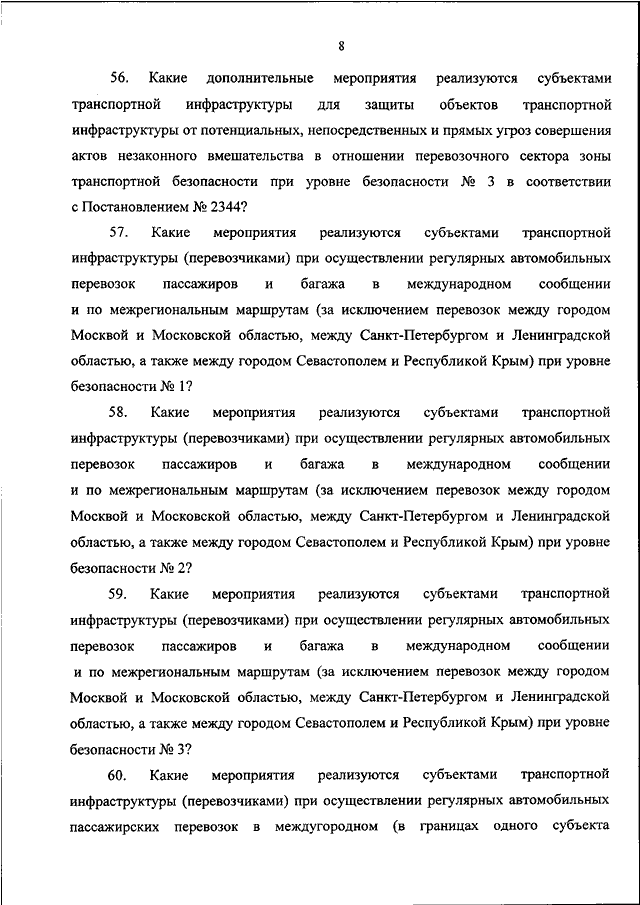 8

56. Какие дополнительные мероприятия реализуются субъектами транспортной инфраструктуры для защиты объектов транспортной инфраструктуры от потенциальных, непосредственных и прямых угроз совершения актов незаконного вмешательства в отношении перевозочного сектора зоны транспортной безопасности при уровне безопасности № 3 в соответствии с Постановлением № 2344?

57. Какие мероприятия реализуются субъектами транспортной инфраструктуры (перевозчиками) при осуществлении регулярных автомобильных перевозок пассажиров и багажа в международном сообщении и по межрегиональным маршрутам (за исключением перевозок между городом Москвой и Московской областью, между Санкт-Петербургом и Ленинградской областью, а также между городом Севастополем и Республикой Крым) при уровне безопасности № 1?

58. Какие мероприятия реализуются субъектами транспортной инфраструктуры (перевозчиками) при осуществлении регулярных автомобильных перевозок пассажиров и багажа в международном сообщении и по межрегиональным маршрутам (за исключением перевозок между городом Москвой и Московской областью, между Санкт-Петербургом и Ленинградской областью, а также между городом Севастополем и Республикой Крым) при уровне безопасности № 2?

59. Какие мероприятия реализуются субъектами транспортной инфраструктуры (перевозчиками) при осуществлении регулярных автомобильных перевозок пассажиров и багажа в международном сообщении и по межрегиональным маршрутам (за исключением перевозок между городом Москвой и Московской областью, между Санкт-Петербургом и Ленинградской областью, а также между городом Севастополем и Республикой Крым) при уровне безопасности № 3?

60. Какие мероприятия реализуются субъектами транспортной инфраструктуры (перевозчиками) при осуществлении регулярных автомобильных пассажирских перевозок в междугородном (в границах одного субъекта